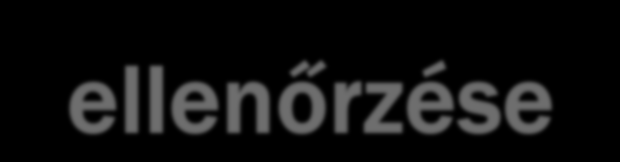 ellenőrzése